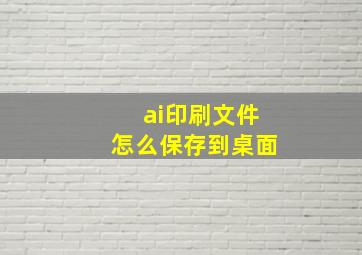 ai印刷文件
怎么保存到桌面